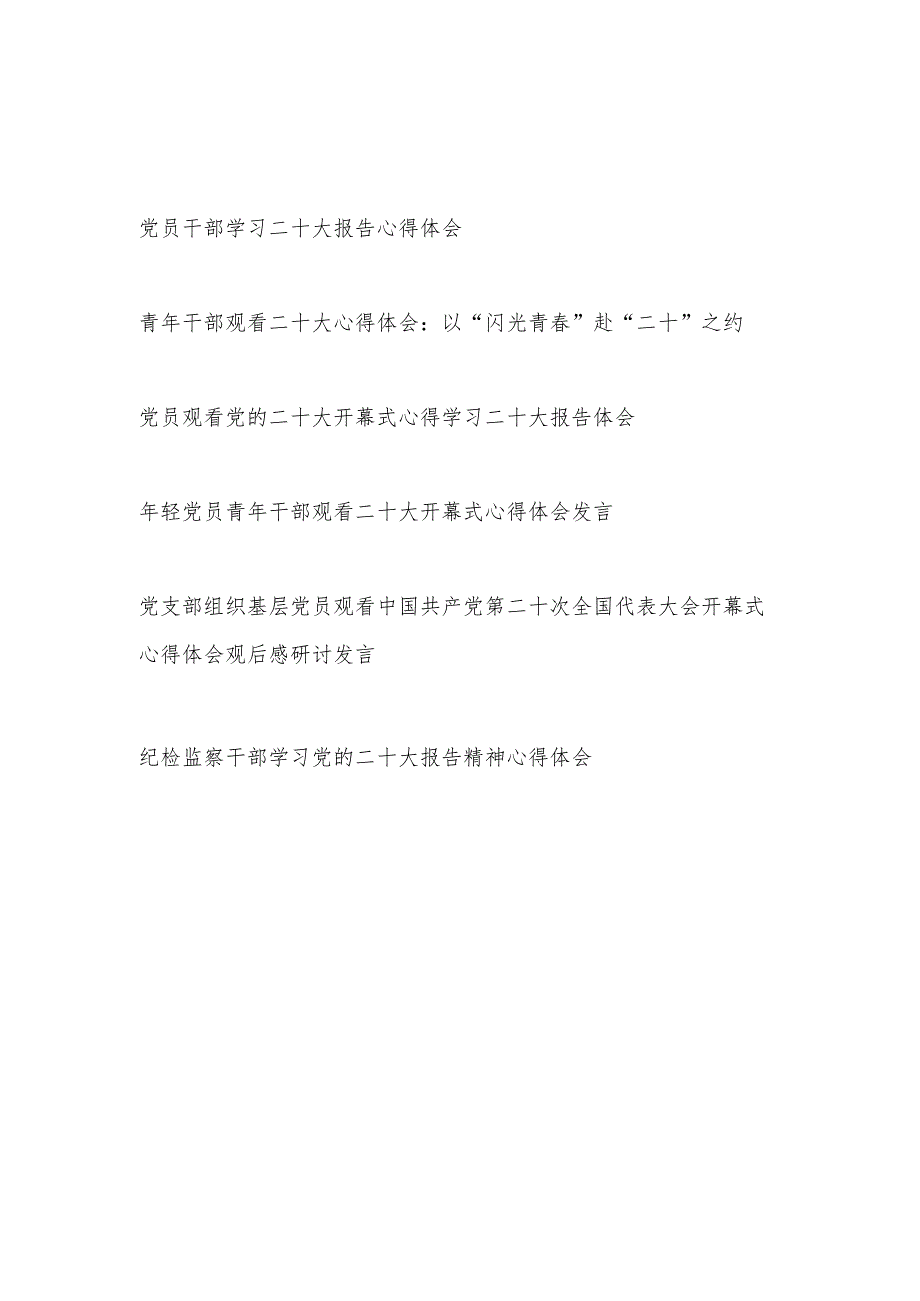 党员干部学习二十大报告心得体会

青年干部观看二十大心得体会：以“闪光青春”赴“二十”之约

党员观看党的二十大开幕式心得学习二十大报告体会

年轻党员青年干部观看二十大开幕式心得体会发言

党支部组织基层党员观看中国共产党第二十次全国代表大会开幕式心得体会观后感研讨发言

纪检监察干部学习党的二十大报告精神心得体会